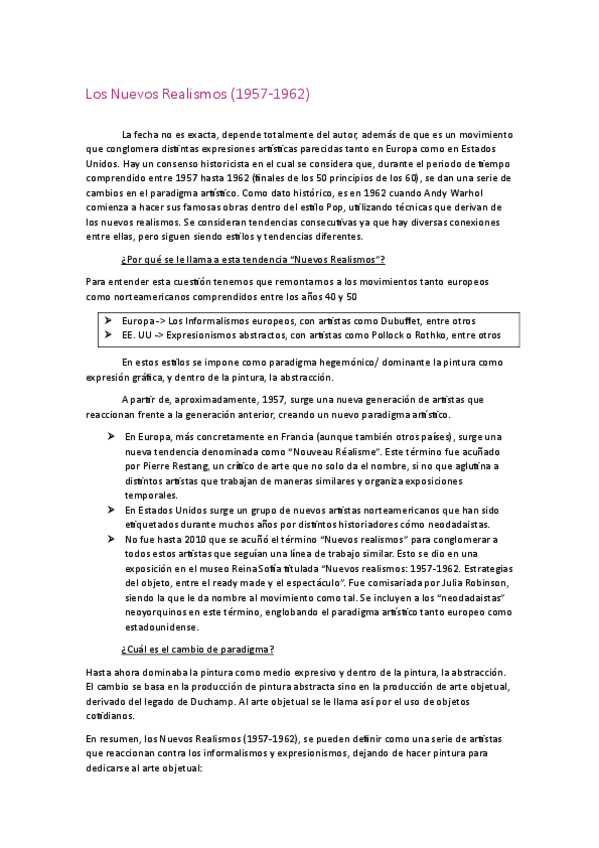 Los Nuevos Realismos (1957-1962)

La fecha no es exacta, depende totalmente del autor, además de que es un movimiento que conglomera distintas expresiones artísticas parecidas tanto en Europa como en Estados Unidos. Hay un consenso historicista en el cual se considera que, durante el periodo de tiempo comprendido entre 1957 hasta 1962 (finales de los 50 principios de los 60), se dan una serie de cambios en el paradigma artístico. Como dato histórico, es en 1962 cuando Andy Warhol comienza a hacer sus famosas obras dentro del estilo Pop, utilizando técnicas que derivan de los nuevos realismos. Se consideran tendencias consecutivas ya que hay diversas conexiones entre ellas, pero siguen siendo estilos y tendencias diferentes.

¿Por qué se le llama a esta tendencia "Nuevos Realismos"?

Para entender esta cuestión tenemos que remontarnos a los movimientos tanto europeos como norteamericanos comprendidos entre los años 40 y 50

➤ Europa -> Los Informalismos europeos, con artistas como Dubuffet, entre otros
➤ EE. UU -> Expresionismos abstractos, con artistas como Pollock o Rothko, entre otros

En estos estilos se impone como paradigma hegemónico/ dominante la pintura como expresión gráfica, y dentro de la pintura, la abstracción.

A partir de, aproximadamente, 1957, surge una nueva generación de artistas que reaccionan frente a la generación anterior, creando un nuevo paradigma artístico.

➤ En Europa, más concretamente en Francia (aunque también otros países), surge una nueva tendencia denominada como "Nouveau Réalisme". Este término fue acuñado por Pierre Restang, un crítico de arte que no solo da el nombre, si no que aglutina a distintos artistas que trabajan de maneras similares y organiza exposiciones temporales.
➤ En Estados Unidos surge un grupo de nuevos artistas norteamericanos que han sido etiquetados durante muchos años por distintos historiadores cómo neodadaistas.
➤ No fue hasta 2010 que se acuñó el término "Nuevos realismos" para conglomerar a todos estos artistas que seguían una línea de trabajo similar. Esto se dio en una exposición en el museo Reina Sofía titulada "Nuevos realismos: 1957-1962. Estrategias del objeto, entre el ready made y el espectáculo". Fue comisariada por Julia Robinson, siendo la que le da nombre al movimiento como tal. Se incluyen a los "neodadaistas" neoyorquinos en este término, englobando el paradigma artístico tanto europeo como estadounidense.

¿Cuál es el cambio de paradigma?

Hasta ahora dominaba la pintura como medio expresivo y dentro de la pintura, la abstracción. El cambio se basa en la producción de pintura abstracta sino en la producción de arte objetual, derivado del legado de Duchamp. Al arte objetual se le llama así por el uso de objetos cotidianos.

En resumen, los Nuevos Realismos (1957-1962), se pueden definir como una serie de artistas que reaccionan contra los informalismos y expresionismos, dejando de hacer pintura para dedicarse al arte objetual: